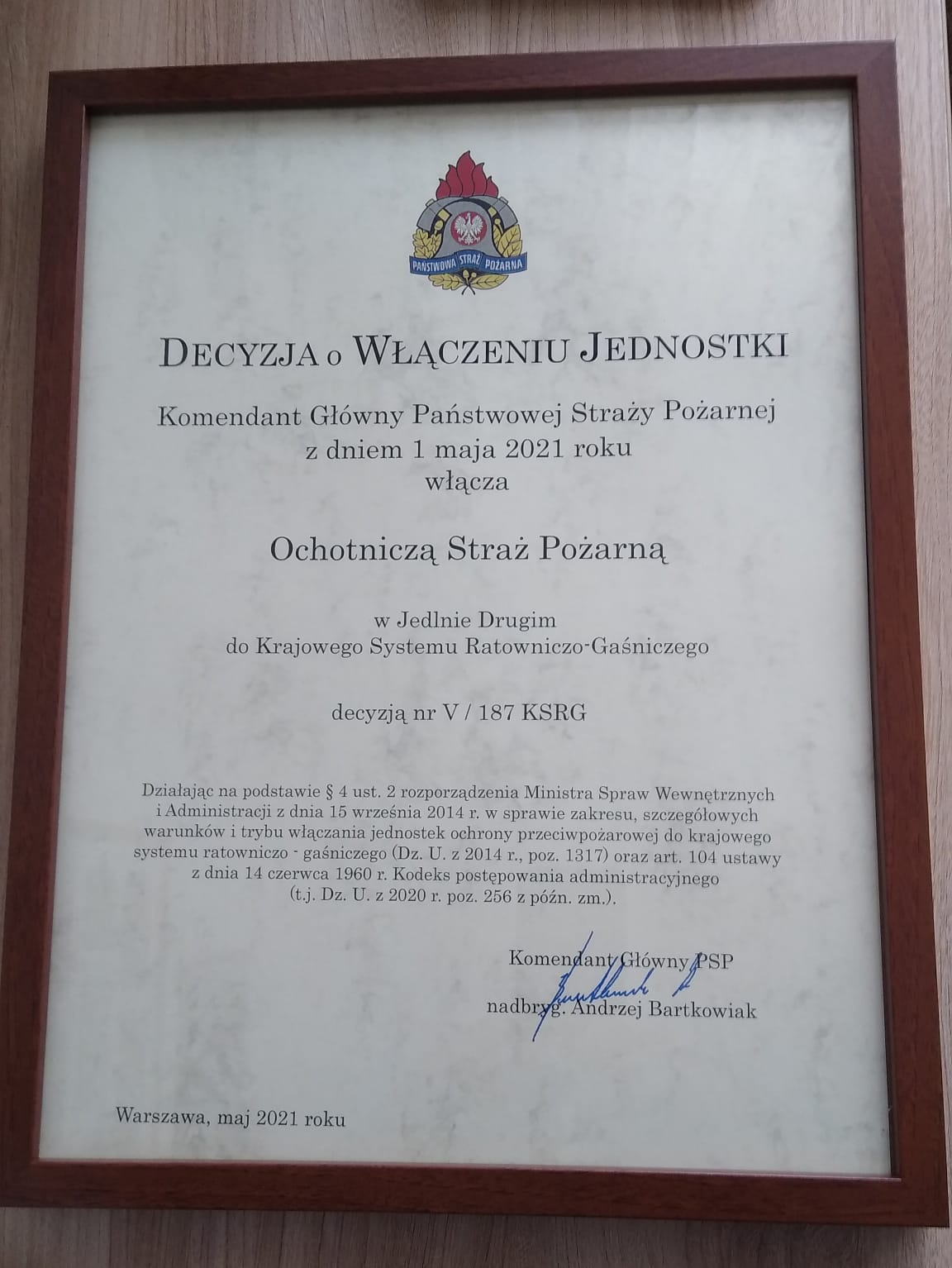 PAŃSTWOWA STRAŻ POŻARNA

DECYZJA o WŁĄCZENIU JEDNOSTKI

Komendant Główny Państwowej Straży Pożarnej
z dniem 1 maja 2021 roku
włącza

Ochotniczą Straż Pożarną

w Jedlnie Drugim
do Krajowego Systemu Ratowniczo-Gaśniczego

decyzją nr V / 187 KSRG

Działając na podstawie § 4 ust. 2 rozporządzenia Ministra Spraw Wewnętrznych i Administracji z dnia 15 września 2014 r. w sprawie zakresu, szczegółowych warunków i trybu włączania jednostek ochrony przeciwpożarowej do krajowego systemu ratowniczo - gaśniczego (Dz. U. z 2014 r., poz. 1317) oraz art. 104 ustawy z dnia 14 czerwca 1960 r. Kodeks postępowania administracyjnego (t.j. Dz. U. z 2020 r. poz. 256 z późn. zm.).

Komendant Główny PSP
nadbryg. Andrzej Bartkowiak

Warszawa, maj 2021 roku